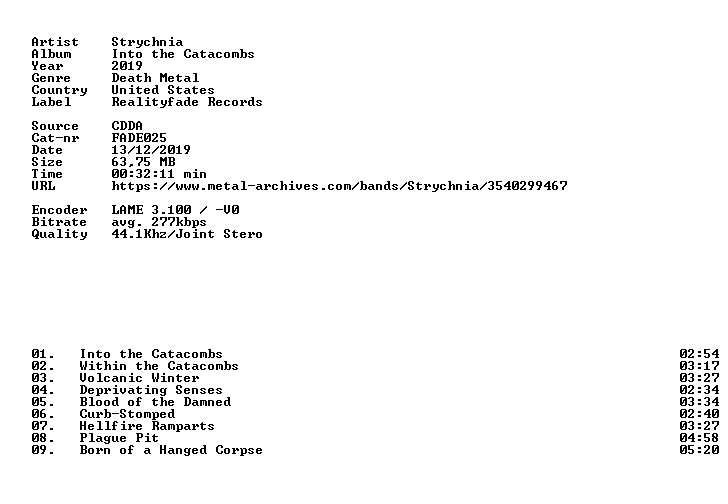 Artist Strychnia
Album Into the Catacombs
Year 2019
Genre Death Metal
Country United States
Label Realityfade Records

Source CDDA
Cat-nr FADE025
Date 13/12/2019
Size 63,75 MB
Time 00:32:11 min
URL https://www.metal-archives.com/bands/Strychnia/3540299467

Encoder LAME 3.100 / -V0
Bitrate avg. 277kbps
Quality 44.1Khz/Joint Stero

01. Into the Catacombs 02:54
02. Within the Catacombs 03:17
03. Volcanic Winter 03:27
04. Deprivating Senses 02:34
05. Blood of the Damned 03:34
06. Curb-Stomped 02:40
07. Hellfire Ramparts 03:27
08. Plague Pit 04:58
09. Born of a Hanged Corpse 05:20